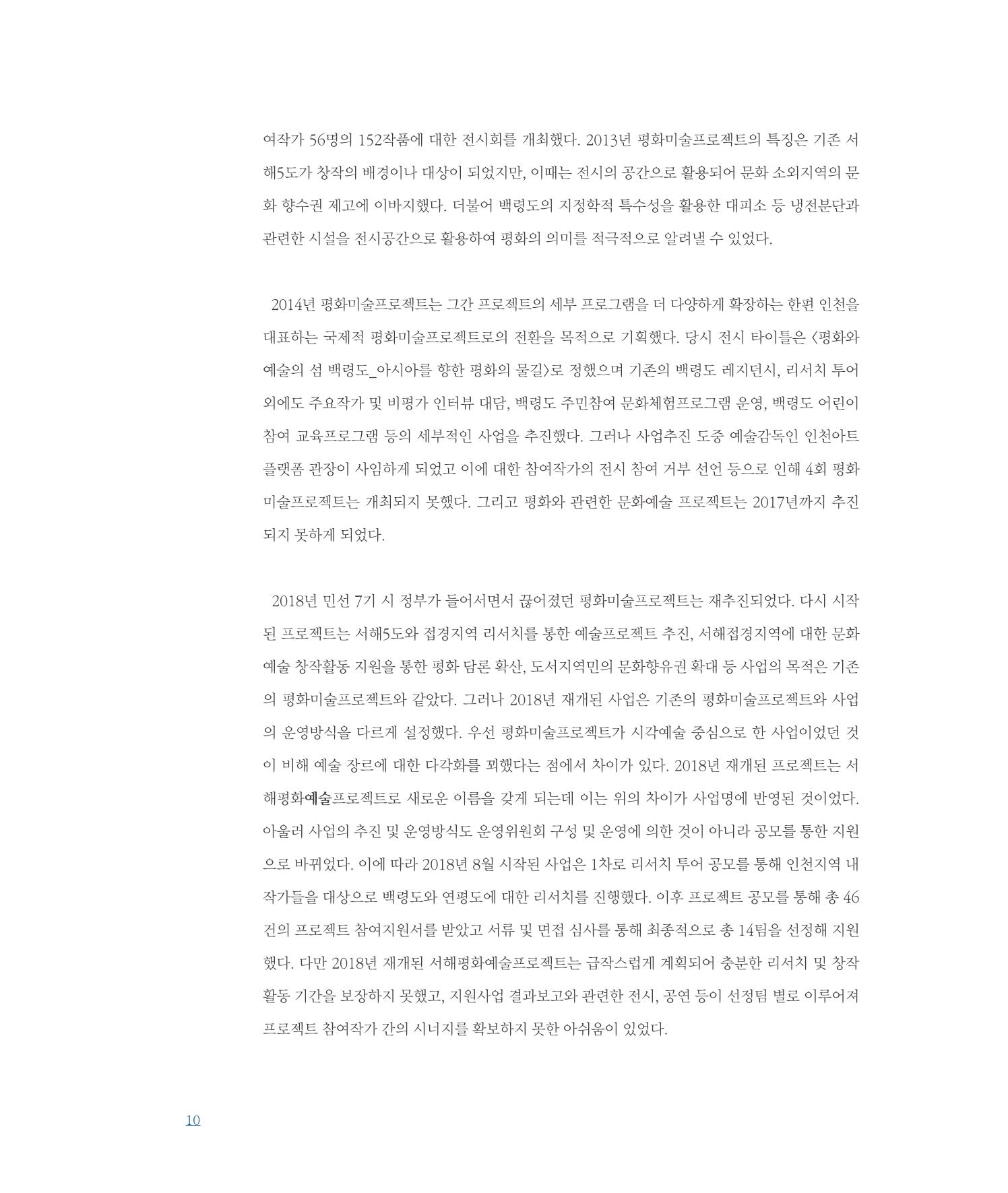 여작가 56명의 152작품에 대한 전시회를 개최했다. 2013년 평화미술프로젝트의 특징은 기존 서해5도가 창작의 배경이나 대상이 되었지만, 이때는 전시의 공간으로 활용되어 문화 소외지역의 문화 향수권 제고에 이바지했다. 더불어 백령도의 지정학적 특수성을 활용한 대피소 등 냉전분단과 관련한 시설을 전시공간으로 활용하여 평화의 의미를 적극적으로 알려낼 수 있었다.

2014년 평화미술프로젝트는 그간 프로젝트의 세부 프로그램을 더 다양하게 확장하는 한편 인천을 대표하는 국제적 평화미술프로젝트로의 전환을 목적으로 기획했다. 당시 전시 타이틀은 〈평화와 예술의 섬 백령도_아시아를 향한 평화의 물길〉로 정했으며 기존의 백령도 레지던시, 리서치 투어 외에도 주요작가 및 비평가 인터뷰 대담, 백령도 주민참여 문화체험프로그램 운영, 백령도 어린이 참여 교육프로그램 등의 세부적인 사업을 추진했다. 그러나 사업추진 도중 예술감독인 인천아트플랫폼 관장이 사임하게 되었고 이에 대한 참여작가의 전시 참여 거부 선언 등으로 인해 4회 평화미술프로젝트는 개최되지 못했다. 그리고 평화와 관련한 문화예술 프로젝트는 2017년까지 추진되지 못하게 되었다.

2018년 민선 7기 시 정부가 들어서면서 끊어졌던 평화미술프로젝트는 재추진되었다. 다시 시작된 프로젝트는 서해5도와 접경지역 리서치를 통한 예술프로젝트 추진, 서해접경지역에 대한 문화예술 창작활동 지원을 통한 평화 담론 확산, 도서지역민의 문화향유권 확대 등 사업의 목적은 기존의 평화미술프로젝트와 같았다. 그러나 2018년 재개된 사업은 기존의 평화미술프로젝트와 사업의 운영방식을 다르게 설정했다. 우선 평화미술프로젝트가 시각예술 중심으로 한 사업이었던 것이 비해 예술 장르에 대한 다각화를 꾀했다는 점에서 차이가 있다. 2018년 재개된 프로젝트는 서해평화예술프로젝트로 새로운 이름을 갖게 되는데 이는 위의 차이가 사업명에 반영된 것이었다. 아울러 사업의 추진 및 운영방식도 운영위원회 구성 및 운영에 의한 것이 아니라 공모를 통한 지원으로 바뀌었다. 이에 따라 2018년 8월 시작된 사업은 1차로 리서치 투어 공모를 통해 인천지역 내 작가들을 대상으로 백령도와 연평도에 대한 리서치를 진행했다. 이후 프로젝트 공모를 통해 총 46건의 프로젝트 참여지원서를 받았고 서류 및 면접 심사를 통해 최종적으로 총 14팀을 선정해 지원했다. 다만 2018년 재개된 서해평화예술프로젝트는 급작스럽게 계획되어 충분한 리서치 및 창작활동 기간을 보장하지 못했고, 지원사업 결과보고와 관련한 전시, 공연 등이 선정팀 별로 이루어져 프로젝트 참여작가 간의 시너지를 확보하지 못한 아쉬움이 있었다.

10